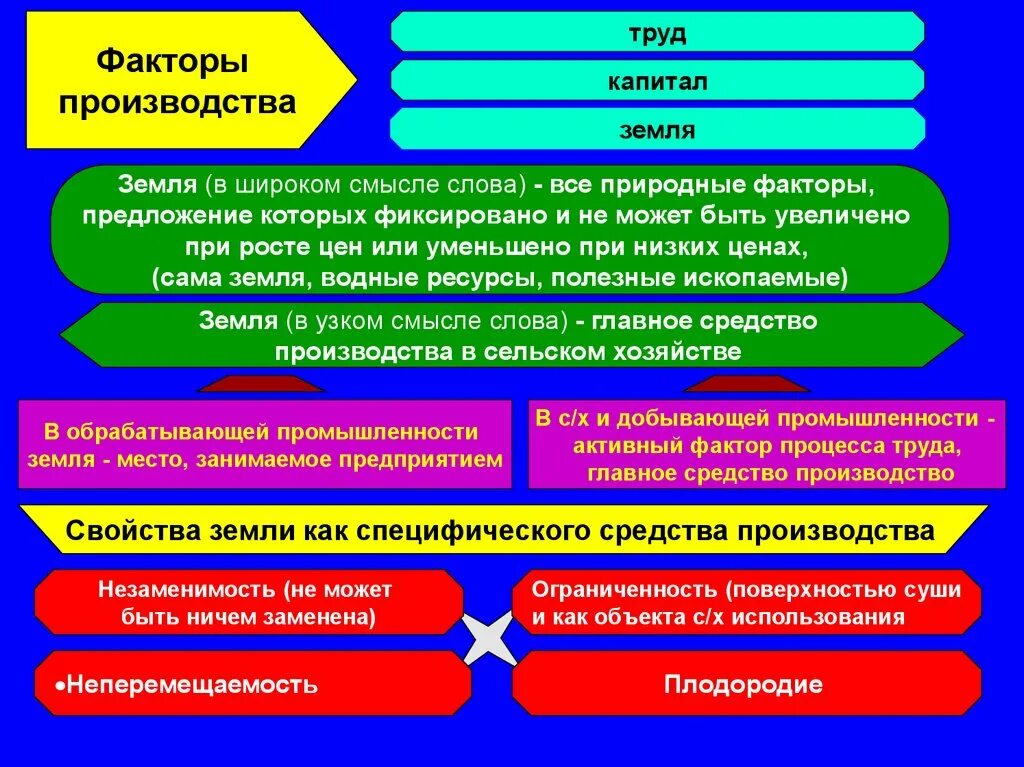 Факторы производства

труд

капитал

земля

Земля (в широком смысле слова) - все природные факторы, предложение которых фиксировано и не может быть увеличено при росте цен или уменьшено при низких ценах, (сама земля, водные ресурсы, полезные ископаемые)

Земля (в узком смысле слова) - главное средство производства в сельском хозяйстве

В обрабатывающей промышленности земля - место, занимаемое предприятием

В с/х и добывающей промышленности - активный фактор процесса труда, главное средство производство

Свойства земли как специфического средства производства

Незаменимость (не может быть ничем заменена)

Ограниченность (поверхностью суши и как объекта с/х использования

•Неперемещаемость

Плодородие